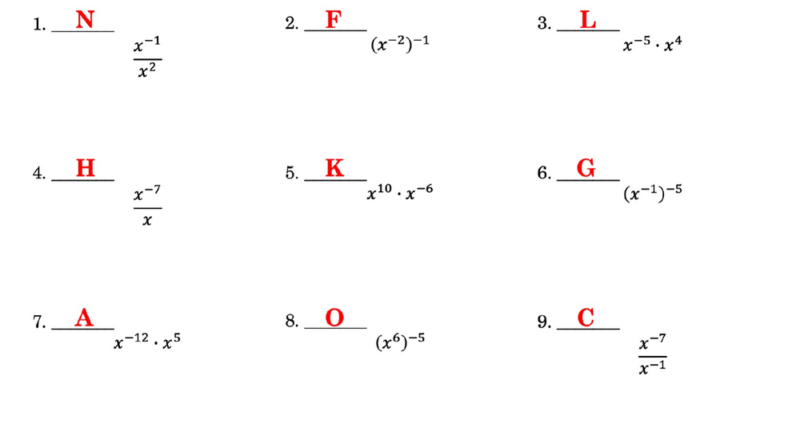 1. N $\frac{x^{-1}}{x^2}$

2. F $(x^{-2})^{-1}$

3. L $x^{-5} \cdot x^4$

4. H $\frac{x^{-7}}{x}$

5. K $x^{10} \cdot x^{-6}$

6. G $(x^{-1})^{-5}$

7. A $x^{-12} \cdot x^5$

8. O $(x^6)^{-5}$

9. C $\frac{x^{-7}}{x^{-1}}$